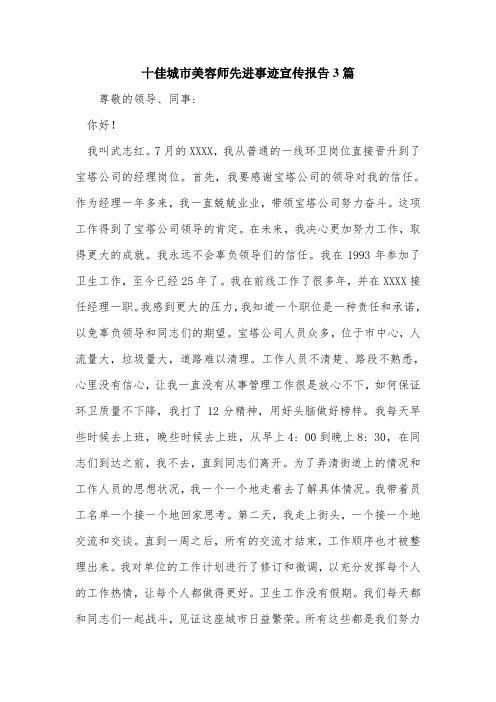 十佳城市美容师先进事迹宣传报告3篇

尊敬的领导、同事：

你好！

我叫武志红。7月的XXXX，我从普通的一线环卫岗位直接晋升到了宝塔公司的经理岗位。首先，我要感谢宝塔公司的领导对我的信任。作为经理一年多来，我一直兢兢业业，带领宝塔公司努力奋斗。这项工作得到了宝塔公司领导的肯定。在未来，我决心更加努力工作，取得更大的成就。我永远不会辜负领导们的信任。我在1993年参加了卫生工作，至今已经25年了。我在前线工作了很多年，并在XXXX接任经理一职。我感到更大的压力，我知道一个职位是一种责任和承诺，以免辜负领导和同志们的期望。宝塔公司人员众多，位于市中心，人流量大，垃圾量大，道路难以清理。工作人员不清楚、路段不熟悉，心里没有信心，让我一直没有从事管理工作很是放心不下，如何保证环卫质量不下降，我打了12分精神，用好头脑做好榜样。我每天早些时候去上班，晚些时候去上班，从早上4：00到晚上8：30，在同志们到达之前，我不去，直到同志们离开。为了弄清街道上的情况和工作人员的思想状况，我一个一个地走着去了解具体情况。我带着员工名单一个接一个地回家思考。第二天，我走上街头，一个接一个地交流和交谈。直到一周之后，所有的交流才结束，工作顺序也才被整理出来。我对单位的工作计划进行了修订和微调，以充分发挥每个人的工作热情，让每个人都做得更好。卫生工作没有假期。我们每天都和同志们一起战斗，见证这座城市日益繁荣。所有这些都是我们努力